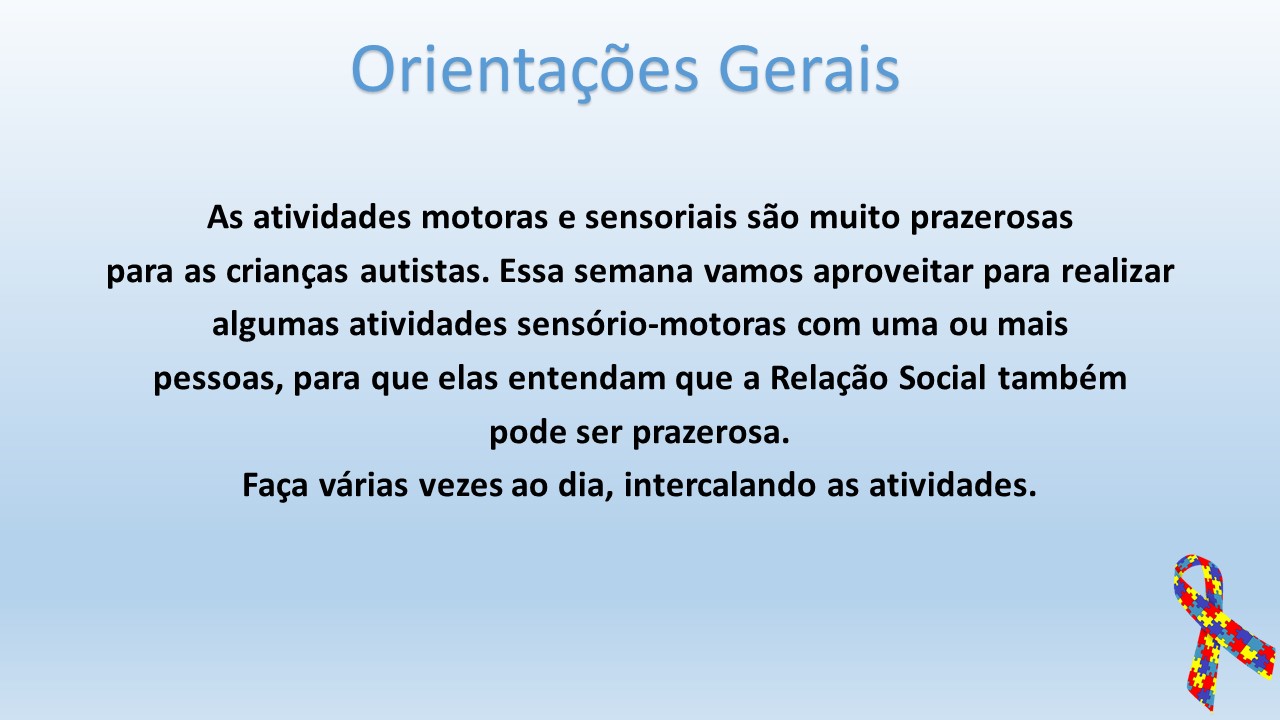 Orientações Gerais

As atividades motoras e sensoriais são muito prazerosas para as crianças autistas. Essa semana vamos aproveitar para realizar algumas atividades sensório-motoras com uma ou mais pessoas, para que elas entendam que a Relação Social também pode ser prazerosa.
Faça várias vezes ao dia, intercalando as atividades.